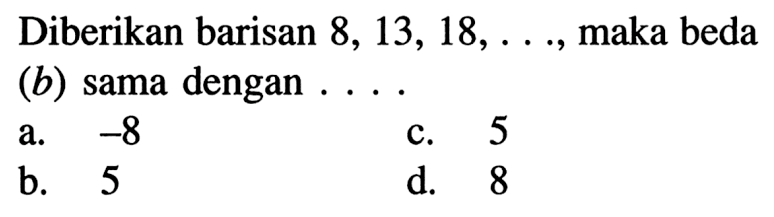 Diberikan barisan 8, 13, 18, . . ., maka beda $(b)$ sama dengan . . . .

a. $-8$
b. 5
c. 5
d. 8